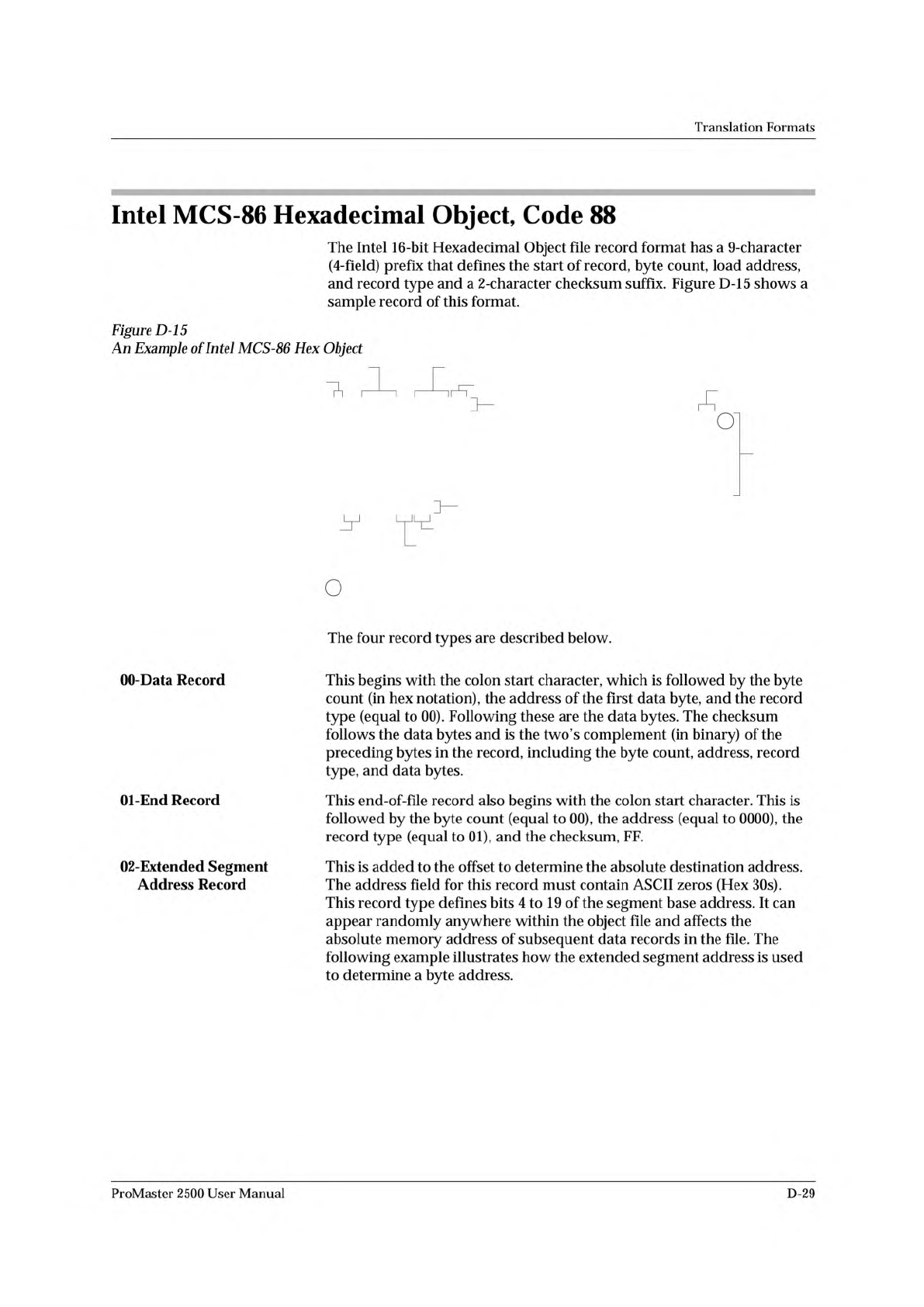 Translation Formats

Intel MCS-86 Hexadecimal Object, Code 88

The Intel 16-bit Hexadecimal Object file record format has a 9-character (4-field) prefix that defines the start of record, byte count, load address, and record type and a 2-character checksum suffix. Figure D-15 shows a sample record of this format.

Figure D-15
An Example of Intel MCS-86 Hex Object

The four record types are described below.

00-Data Record

This begins with the colon start character, which is followed by the byte count (in hex notation), the address of the first data byte, and the record type (equal to 00). Following these are the data bytes. The checksum follows the data bytes and is the two's complement (in binary) of the preceding bytes in the record, including the byte count, address, record type, and data bytes.

01-End Record

This end-of-file record also begins with the colon start character. This is followed by the byte count (equal to 00), the address (equal to 0000), the record type (equal to 01), and the checksum, FF.

02-Extended Segment Address Record

This is added to the offset to determine the absolute destination address. The address field for this record must contain ASCII zeros (Hex 30s). This record type defines bits 4 to 19 of the segment base address. It can appear randomly anywhere within the object file and affects the absolute memory address of subsequent data records in the file. The following example illustrates how the extended segment address is used to determine a byte address.

ProMaster 2500 User Manual

D-29